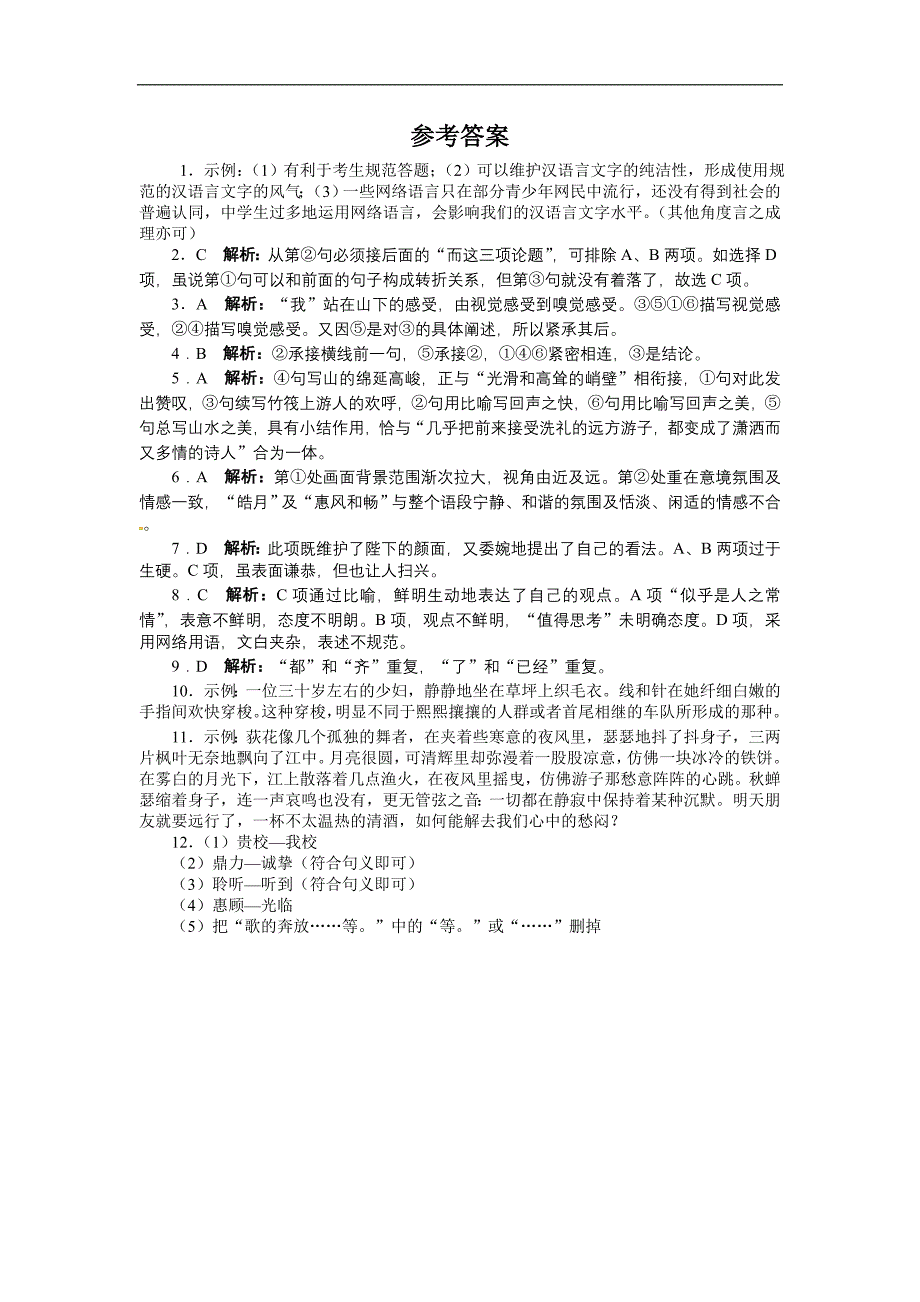 参考答案

1．示例：（1）有利于考生规范答题；（2）可以维护汉语言文字的纯洁性，形成使用规范的汉语言文字的风气；（3）一些网络语言只在部分青少年网民中流行，还没有得到社会的普遍认同，中学生过多地运用网络语言，会影响我们的汉语言文字水平。（其他角度言之成理亦可）

2．C　解析：从第②句必须接后面的“而这三项论题”，可排除 A、B 两项。如选择 D 项，虽说第①句可以和前面的句子构成转折关系，但第③句就没有着落了，故选 C 项。

3．A　解析：“我”站在山下的感受，由视觉感受到嗅觉感受。③⑤①⑥描写视觉感受，②④描写嗅觉感受。又因⑤是对③的具体阐述，所以紧承其后。

4．B　解析：②承接横线前一句，⑤承接②，①④⑥紧密相连，③是结论。

5．A　解析：④句写山的绵延高峻，正与“光滑和高耸的峭壁”相衔接，①句对此发出赞叹，③句续写竹筏上游人的欢呼，②句用比喻写回声之快，⑥句用比喻写回声之美，⑤句总写山水之美，具有小结作用，恰与“几乎把前来接受洗礼的远方游子，都变成了潇洒而又多情的诗人”合为一体。

6．A　解析：第①处画面背景范围渐次拉大，视角由近及远。第②处重在意境氛围及情感一致，“皓月”及“惠风和畅”与整个语段宁静、和谐的氛围及恬淡、闲适的情感不合。

7．D　解析：此项既维护了陛下的颜面，又委婉地提出了自己的看法。A、B 两项过于生硬。C 项，虽表面谦恭，但也让人扫兴。

8．C　解析：C 项通过比喻，鲜明生动地表达了自己的观点。A 项“似乎是人之常情”，表意不鲜明，态度不明朗。B 项，观点不鲜明，“值得思考”未明确态度。D 项，采用网络用语，文白夹杂，表述不规范。

9．D　解析：“都”和“齐”重复，“了”和“已经”重复。

10．示例：一位三十岁左右的少妇，静静地坐在草坪上织毛衣。线和针在她纤细白嫩的手指间欢快穿梭。这种穿梭，明显不同于熙熙攘攘的人群或者首尾相继的车队所形成的那种。

11．示例：荻花像几个孤独的舞者，在夹着些寒意的夜风里，瑟瑟地抖了抖身子，三两片枫叶无奈地飘向了江中。月亮很圆，可清辉里却弥漫着一股股凉意，仿佛一块冰冷的铁饼。在雾白的月光下，江上散落着几点渔火，在夜风里摇曳，仿佛游子那愁意阵阵的心跳。秋蝉瑟缩着身子，连一声哀鸣也没有，更无管弦之音：一切都在静寂中保持着某种沉默。明天朋友就要远行了，一杯不太温热的清酒，如何能解去我们心中的愁闷？

12．（1）贵校—我校
（2）鼎力—诚挚（符合句义即可）
（3）聆听—听到（符合句义即可）
（4）惠顾—光临
（5）把“歌的奔放……等。”中的“等。”或“……”删掉